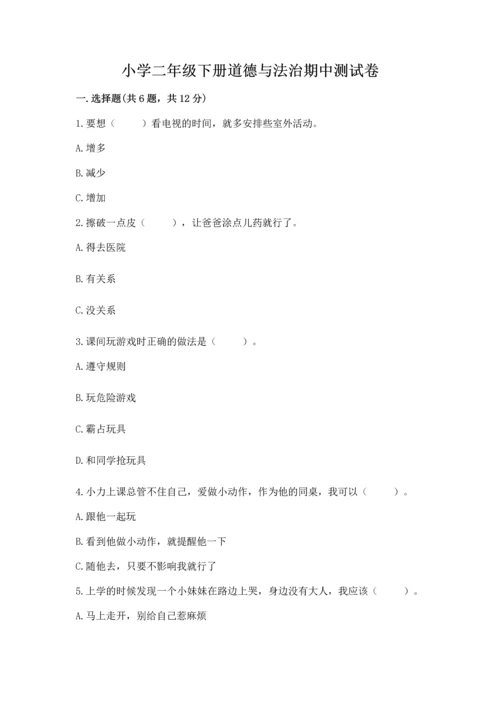 小学二年级下册道德与法治期中测试卷

一. 选择题(共 6 题，共 12 分)

1. 要想（　　）看电视的时间，就多安排些室外活动。

A. 增多

B. 减少

C. 增加

2. 擦破一点皮（　　），让爸爸涂点儿药就行了。

A. 得去医院

B. 有关系

C. 没关系

3. 课间玩游戏时正确的做法是（　　）。

A. 遵守规则

B. 玩危险游戏

C. 霸占玩具

D. 和同学抢玩具

4. 小力上课总管不住自己，爱做小动作，作为他的同桌，我可以（　　）。

A. 跟他一起玩

B. 看到他做小动作，就提醒他一下

C. 随他去，只要不影响我就行了

5. 上学的时候发现一个小妹妹在路边上哭，身边没有大人，我应该（　　）。

A. 马上走开，别给自己惹麻烦